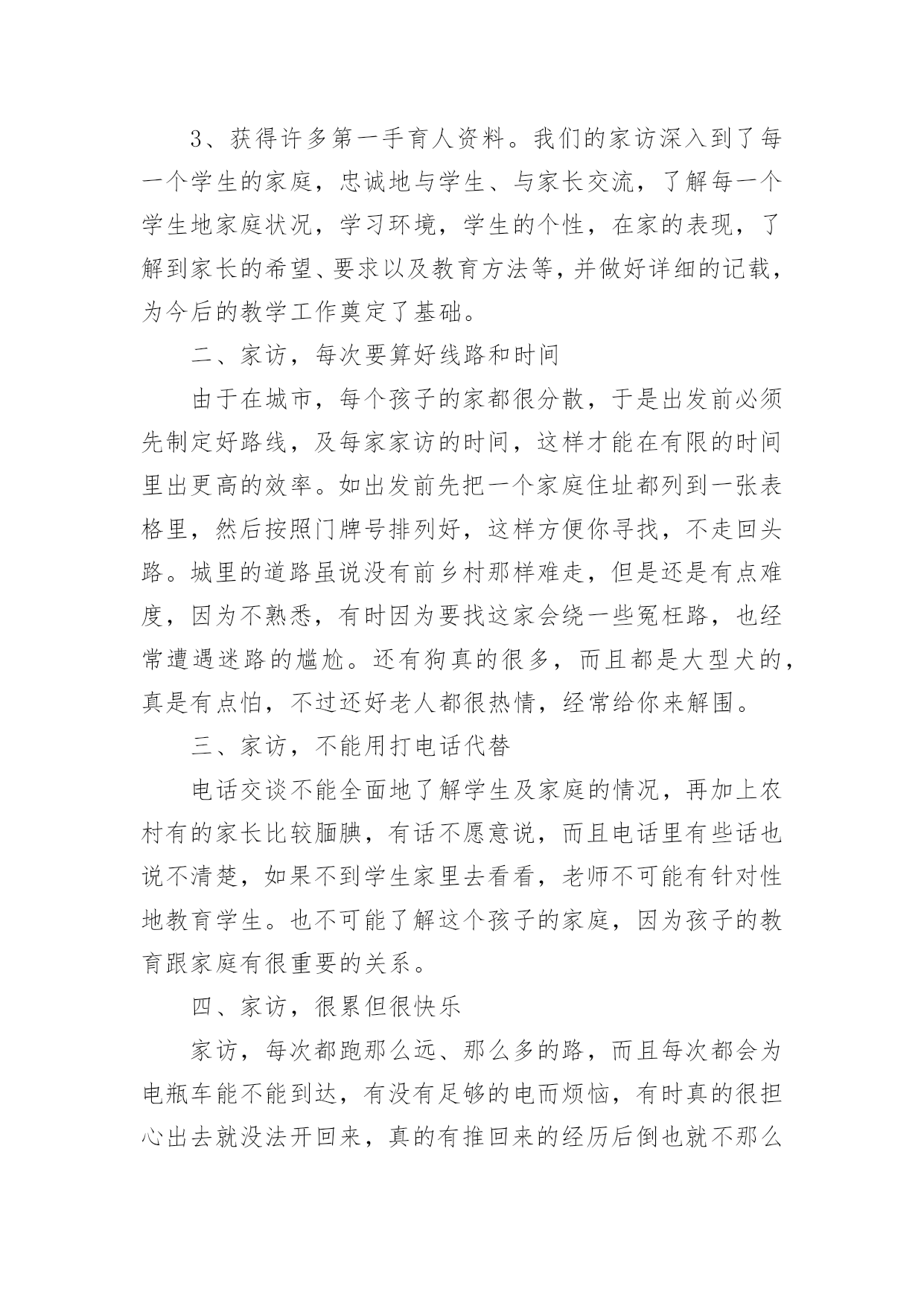 3、获得许多第一手育人资料。我们的家访深入到了每一个学生的家庭，忠诚地与学生、与家长交流，了解每一个学生地家庭状况，学习环境，学生的个性，在家的表现，了解到家长的希望、要求以及教育方法等，并做好详细的记载，为今后的教学工作奠定了基础。

二、家访，每次要算好线路和时间

由于在城市，每个孩子的家都很分散，于是出发前必须先制定好路线，及每家家访的时间，这样才能在有限的时间里出更高的效率。如出发前先把一个家庭住址都列到一张表格里，然后按照门牌号排列好，这样方便你寻找，不走回头路。城里的道路虽说没有前乡村那样难走，但是还是有点难度，因为不熟悉，有时因为要找这家会绕一些冤枉路，也经常遭遇迷路的尴尬。还有狗真的很多，而且都是大型犬的，真是有点怕，不过还好老人都很热情，经常给你来解围。

三、家访，不能用打电话代替

电话交谈不能全面地了解学生及家庭的情况，再加上农村有的家长比较腼腆，有话不愿意说，而且电话里有些话也说不清楚，如果不到学生家里去看看，老师不可能有针对性地教育学生。也不可能了解这个孩子的家庭，因为孩子的教育跟家庭有很重要的关系。

四、家访，很累但很快乐

家访，每次都跑那么远、那么多的路，而且每次都会为电瓶车能不能到达，有没有足够的电而烦恼，有时真的很担心出去就没法开回来，真的有推回来的经历后倒也就不那么